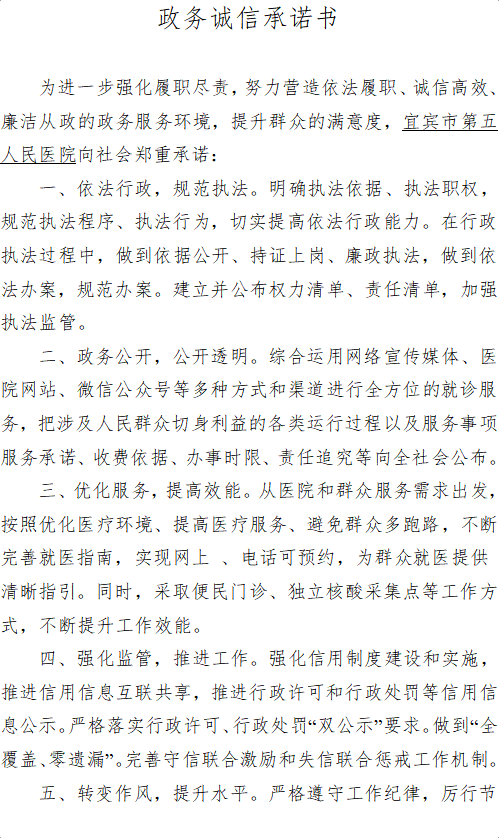 政务诚信承诺书

为进一步强化履职尽责，努力营造依法履职、诚信高效、廉洁从政的政务服务环境，提升群众的满意度，宜宾市第五人民医院向社会郑重承诺：

一、依法行政，规范执法。明确执法依据、执法职权，规范执法程序、执法行为，切实提高依法行政能力。在行政执法过程中，做到依据公开、持证上岗、廉政执法，做到依法办案，规范办案。建立并公布权力清单、责任清单，加强执法监管。

二、政务公开，公开透明。综合运用网络宣传媒体、医院网站、微信公众号等多种方式和渠道进行全方位的就诊服务，把涉及人民群众切身利益的各类运行过程以及服务事项服务承诺、收费依据、办事时限、责任追究等向全社会公布。

三、优化服务，提高效能。从医院和群众服务需求出发，按照优化医疗环境、提高医疗服务、避免群众多跑路，不断完善就医指南，实现网上 、电话可预约，为群众就医提供清晰指引。同时，采取便民门诊、独立核酸采集点等工作方式，不断提升工作效能。

四、强化监管，推进工作。强化信用制度建设和实施，推进信用信息互联共享，推进行政许可和行政处罚等信用信息公示。严格落实行政许可、行政处罚“双公示”要求。做到“全覆盖、零遗漏”。完善守信联合激励和失信联合惩戒工作机制。

五、转变作风，提升水平。严格遵守工作纪律，厉行节